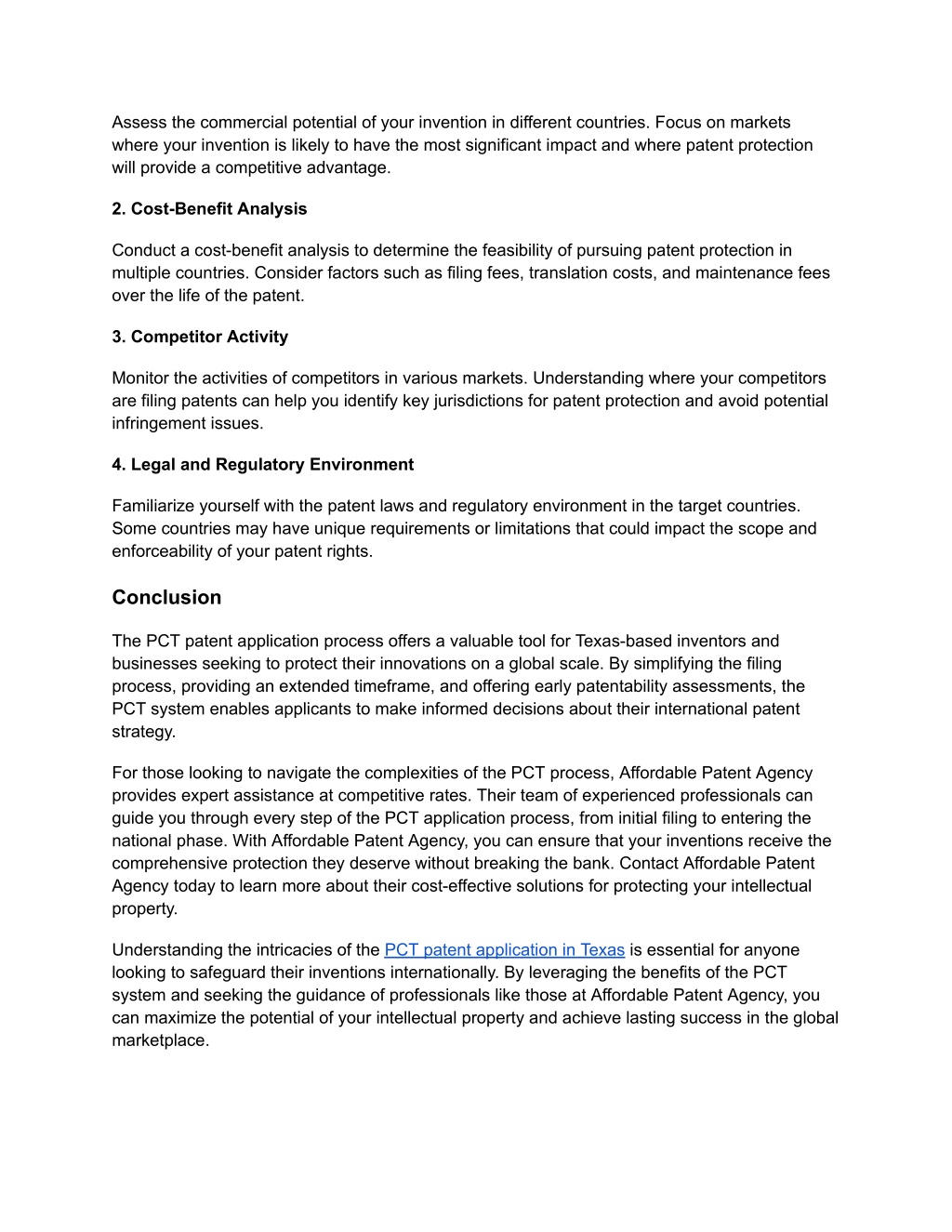 Assess the commercial potential of your invention in different countries. Focus on markets where your invention is likely to have the most significant impact and where patent protection will provide a competitive advantage.

2. Cost-Benefit Analysis

Conduct a cost-benefit analysis to determine the feasibility of pursuing patent protection in multiple countries. Consider factors such as filing fees, translation costs, and maintenance fees over the life of the patent.

3. Competitor Activity

Monitor the activities of competitors in various markets. Understanding where your competitors are filing patents can help you identify key jurisdictions for patent protection and avoid potential infringement issues.

4. Legal and Regulatory Environment

Familiarize yourself with the patent laws and regulatory environment in the target countries. Some countries may have unique requirements or limitations that could impact the scope and enforceability of your patent rights.

Conclusion

The PCT patent application process offers a valuable tool for Texas-based inventors and businesses seeking to protect their innovations on a global scale. By simplifying the filing process, providing an extended timeframe, and offering early patentability assessments, the PCT system enables applicants to make informed decisions about their international patent strategy.

For those looking to navigate the complexities of the PCT process, Affordable Patent Agency provides expert assistance at competitive rates. Their team of experienced professionals can guide you through every step of the PCT application process, from initial filing to entering the national phase. With Affordable Patent Agency, you can ensure that your inventions receive the comprehensive protection they deserve without breaking the bank. Contact Affordable Patent Agency today to learn more about their cost-effective solutions for protecting your intellectual property.

Understanding the intricacies of the PCT patent application in Texas is essential for anyone looking to safeguard their inventions internationally. By leveraging the benefits of the PCT system and seeking the guidance of professionals like those at Affordable Patent Agency, you can maximize the potential of your intellectual property and achieve lasting success in the global marketplace.